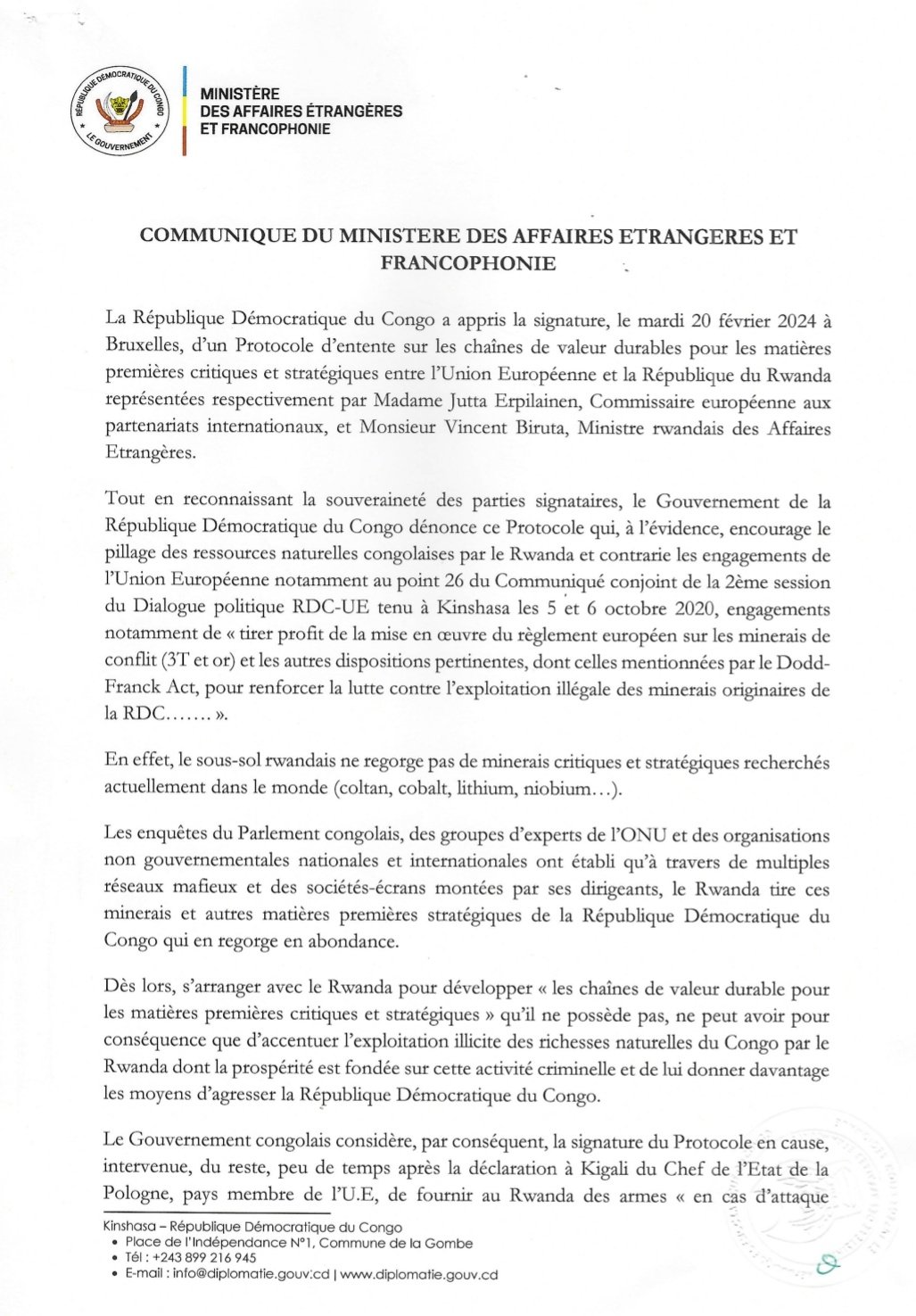 RÉPUBLIQUE DÉMOCRATIQUE DU CONGO
LE GOUVERNEMENT

MINISTÈRE
DES AFFAIRES ÉTRANGÈRES
ET FRANCOPHONIE

COMMUNIQUE DU MINISTERE DES AFFAIRES ETRANGERES ET FRANCOPHONIE

La République Démocratique du Congo a appris la signature, le mardi 20 février 2024 à Bruxelles, d'un Protocole d'entente sur les chaînes de valeur durables pour les matières premières critiques et stratégiques entre l'Union Européenne et la République du Rwanda représentées respectivement par Madame Jutta Erpilainen, Commissaire européenne aux partenariats internationaux, et Monsieur Vincent Biruta, Ministre rwandais des Affaires Etrangères.

Tout en reconnaissant la souveraineté des parties signataires, le Gouvernement de la République Démocratique du Congo dénonce ce Protocole qui, à l'évidence, encourage le pillage des ressources naturelles congolaises par le Rwanda et contrarie les engagements de l'Union Européenne notamment au point 26 du Communiqué conjoint de la 2ème session du Dialogue politique RDC-UE tenu à Kinshasa les 5 et 6 octobre 2020, engagements notamment de « tirer profit de la mise en œuvre du règlement européen sur les minerais de conflit (3T et or) et les autres dispositions pertinentes, dont celles mentionnées par le Dodd-Franck Act, pour renforcer la lutte contre l'exploitation illégale des minerais originaires de la RDC……. ».

En effet, le sous-sol rwandais ne regorge pas de minerais critiques et stratégiques recherchés actuellement dans le monde (coltan, cobalt, lithium, niobium…).

Les enquêtes du Parlement congolais, des groupes d'experts de l'ONU et des organisations non gouvernementales nationales et internationales ont établi qu'à travers de multiples réseaux mafieux et des sociétés-écrans montées par ses dirigeants, le Rwanda tire ces minerais et autres matières premières stratégiques de la République Démocratique du Congo qui en regorge en abondance.

Dès lors, s'arranger avec le Rwanda pour développer « les chaînes de valeur durable pour les matières premières critiques et stratégiques » qu'il ne possède pas, ne peut avoir pour conséquence que d'accentuer l'exploitation illicite des richesses naturelles du Congo par le Rwanda dont la prospérité est fondée sur cette activité criminelle et de lui donner davantage les moyens d'agresser la République Démocratique du Congo.

Le Gouvernement congolais considère, par conséquent, la signature du Protocole en cause, intervenue, du reste, peu de temps après la déclaration à Kigali du Chef de l'Etat de la Pologne, pays membre de l'U.E, de fournir au Rwanda des armes « en cas d'attaque

Kinshasa – République Démocratique du Congo
• Place de l'Indépendance N°1, Commune de la Gombe
• Tél : +243 899 216 945
• E-mail : info@diplomatie.gouv.cd | www.diplomatie.gouv.cd